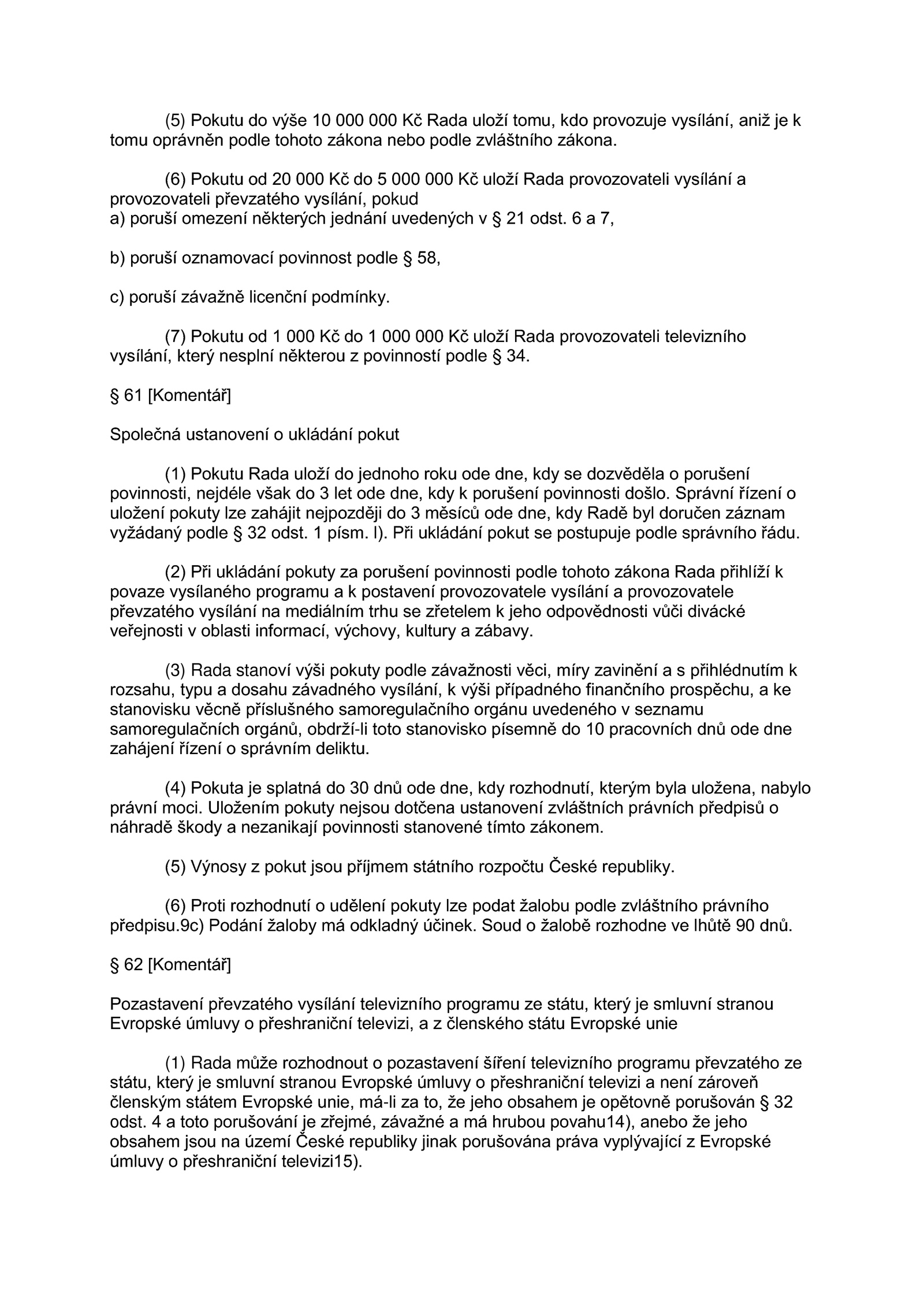 (5) Pokutu do výše 10 000 000 Kč Rada uloží tomu, kdo provozuje vysílání, aniž je k tomu oprávněn podle tohoto zákona nebo podle zvláštního zákona.

(6) Pokutu od 20 000 Kč do 5 000 000 Kč uloží Rada provozovateli vysílání a provozovateli převzatého vysílání, pokud
a) poruší omezení některých jednání uvedených v § 21 odst. 6 a 7,

b) poruší oznamovací povinnost podle § 58,

c) poruší závažně licenční podmínky.

(7) Pokutu od 1 000 Kč do 1 000 000 Kč uloží Rada provozovateli televizního vysílání, který nesplní některou z povinností podle § 34.

§ 61 [Komentář]

Společná ustanovení o ukládání pokut

(1) Pokutu Rada uloží do jednoho roku ode dne, kdy se dozvěděla o porušení povinnosti, nejdéle však do 3 let ode dne, kdy k porušení povinnosti došlo. Správní řízení o uložení pokuty lze zahájit nejpozději do 3 měsíců ode dne, kdy Radě byl doručen záznam vyžádaný podle § 32 odst. 1 písm. l). Při ukládání pokut se postupuje podle správního řádu.

(2) Při ukládání pokuty za porušení povinnosti podle tohoto zákona Rada přihlíží k povaze vysílaného programu a k postavení provozovatele vysílání a provozovatele převzatého vysílání na mediálním trhu se zřetelem k jeho odpovědnosti vůči divácké veřejnosti v oblasti informací, výchovy, kultury a zábavy.

(3) Rada stanoví výši pokuty podle závažnosti věci, míry zavinění a s přihlédnutím k rozsahu, typu a dosahu závadného vysílání, k výši případného finančního prospěchu, a ke stanovisku věcně příslušného samoregulačního orgánu uvedeného v seznamu samoregulačních orgánů, obdrží-li toto stanovisko písemně do 10 pracovních dnů ode dne zahájení řízení o správním deliktu.

(4) Pokuta je splatná do 30 dnů ode dne, kdy rozhodnutí, kterým byla uložena, nabylo právní moci. Uložením pokuty nejsou dotčena ustanovení zvláštních právních předpisů o náhradě škody a nezanikají povinnosti stanovené tímto zákonem.

(5) Výnosy z pokut jsou příjmem státního rozpočtu České republiky.

(6) Proti rozhodnutí o udělení pokuty lze podat žalobu podle zvláštního právního předpisu.9c) Podání žaloby má odkladný účinek. Soud o žalobě rozhodne ve lhůtě 90 dnů.

§ 62 [Komentář]

Pozastavení převzatého vysílání televizního programu ze státu, který je smluvní stranou Evropské úmluvy o přeshraniční televizi, a z členského státu Evropské unie

(1) Rada může rozhodnout o pozastavení šíření televizního programu převzatého ze státu, který je smluvní stranou Evropské úmluvy o přeshraniční televizi a není zároveň členským státem Evropské unie, má-li za to, že jeho obsahem je opětovně porušován § 32 odst. 4 a toto porušování je zřejmé, závažné a má hrubou povahu14), anebo že jeho obsahem jsou na území České republiky jinak porušována práva vyplývající z Evropské úmluvy o přeshraniční televizi15).